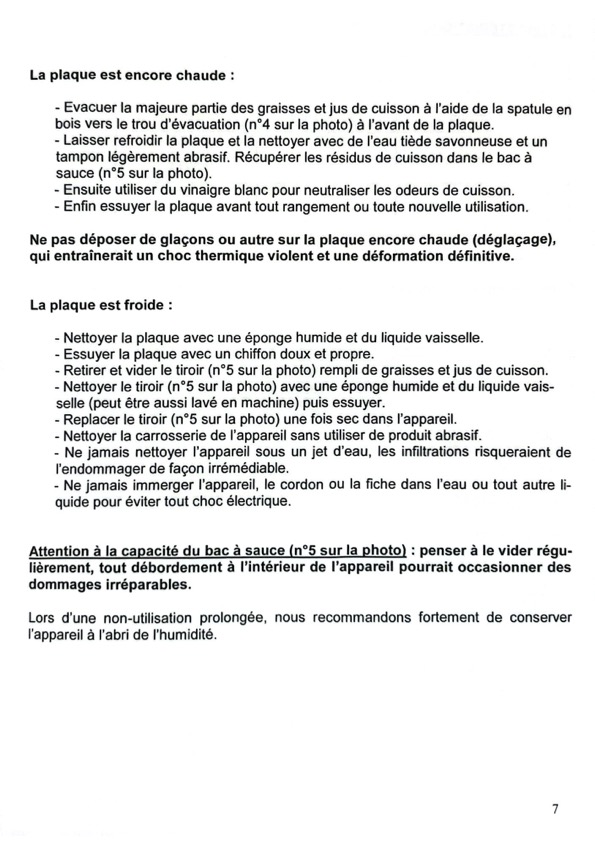 La plaque est encore chaude :

- Evacuer la majeure partie des graisses et jus de cuisson à l'aide de la spatule en bois vers le trou d'évacuation (n°4 sur la photo) à l'avant de la plaque.
- Laisser refroidir la plaque et la nettoyer avec de l'eau tiède savonneuse et un tampon légèrement abrasif. Récupérer les résidus de cuisson dans le bac à sauce (n°5 sur la photo).
- Ensuite utiliser du vinaigre blanc pour neutraliser les odeurs de cuisson.
- Enfin essuyer la plaque avant tout rangement ou toute nouvelle utilisation.

Ne pas déposer de glaçons ou autre sur la plaque encore chaude (déglaçage), qui entraînerait un choc thermique violent et une déformation définitive.

La plaque est froide :

- Nettoyer la plaque avec une éponge humide et du liquide vaisselle.
- Essuyer la plaque avec un chiffon doux et propre.
- Retirer et vider le tiroir (n°5 sur la photo) rempli de graisses et jus de cuisson.
- Nettoyer le tiroir (n°5 sur la photo) avec une éponge humide et du liquide vaisselle (peut être aussi lavé en machine) puis essuyer.
- Replacer le tiroir (n°5 sur la photo) une fois sec dans l'appareil.
- Nettoyer la carrosserie de l'appareil sans utiliser de produit abrasif.
- Ne jamais nettoyer l'appareil sous un jet d'eau, les infiltrations risqueraient de l'endommager de façon irrémédiable.
- Ne jamais immerger l'appareil, le cordon ou la fiche dans l'eau ou tout autre liquide pour éviter tout choc électrique.

Attention à la capacité du bac à sauce (n°5 sur la photo) : penser à le vider régulièrement, tout débordement à l'intérieur de l'appareil pourrait occasionner des dommages irréparables.

Lors d'une non-utilisation prolongée, nous recommandons fortement de conserver l'appareil à l'abri de l'humidité.

7